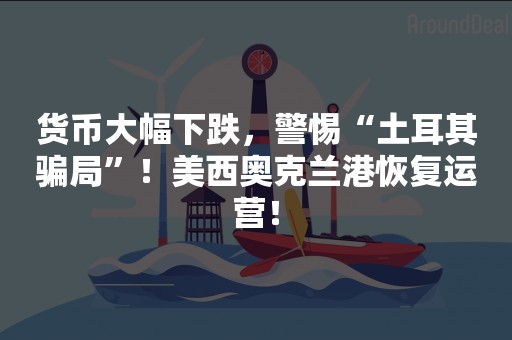 AroundDeal

货币大幅下跌，警惕“土耳其骗局”！美西奥克兰港恢复运营！